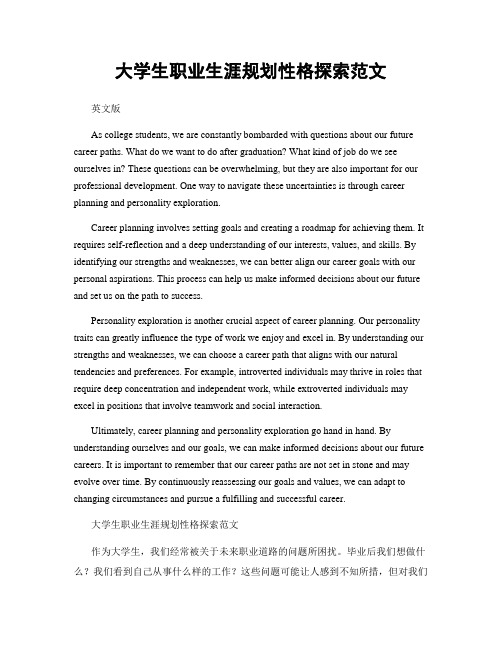 大学生职业生涯规划性格探索范文

英文版

As college students, we are constantly bombarded with questions about our future career paths. What do we want to do after graduation? What kind of job do we see ourselves in? These questions can be overwhelming, but they are also important for our professional development. One way to navigate these uncertainties is through career planning and personality exploration.

Career planning involves setting goals and creating a roadmap for achieving them. It requires self-reflection and a deep understanding of our interests, values, and skills. By identifying our strengths and weaknesses, we can better align our career goals with our personal aspirations. This process can help us make informed decisions about our future and set us on the path to success.

Personality exploration is another crucial aspect of career planning. Our personality traits can greatly influence the type of work we enjoy and excel in. By understanding our strengths and weaknesses, we can choose a career path that aligns with our natural tendencies and preferences. For example, introverted individuals may thrive in roles that require deep concentration and independent work, while extroverted individuals may excel in positions that involve teamwork and social interaction.

Ultimately, career planning and personality exploration go hand in hand. By understanding ourselves and our goals, we can make informed decisions about our future careers. It is important to remember that our career paths are not set in stone and may evolve over time. By continuously reassessing our goals and values, we can adapt to changing circumstances and pursue a fulfilling and successful career.

大学生职业生涯规划性格探索范文

作为大学生，我们经常被关于未来职业道路的问题所困扰。毕业后我们想做什么？我们看到自己从事什么样的工作？这些问题可能让人感到不知所措，但对我们